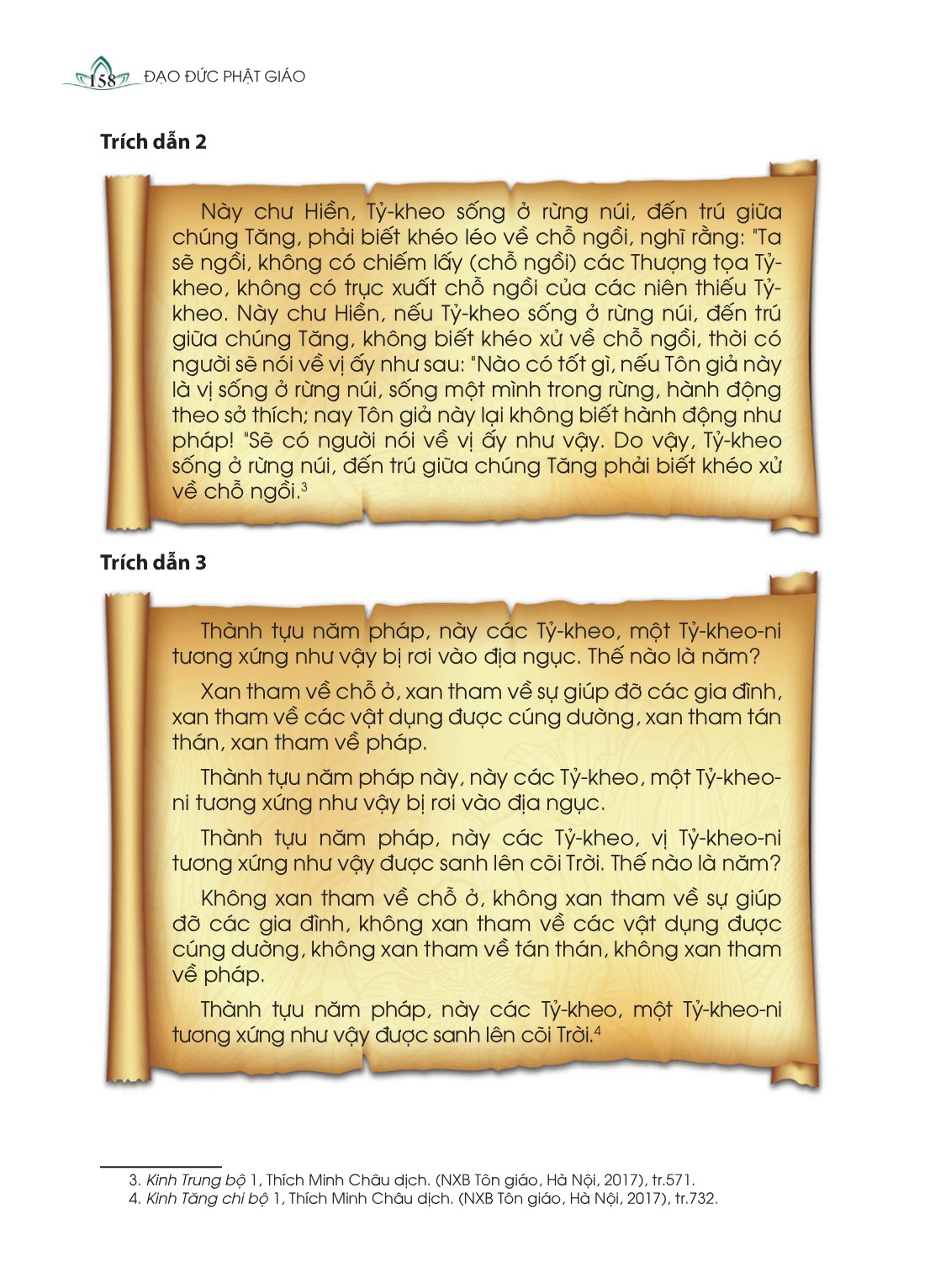 158 ĐẠO ĐỨC PHẬT GIÁO

Trích dẫn 2

Này chư Hiền, Tỷ-kheo sống ở rừng núi, đến trú giữa chúng Tăng, phải biết khéo léo về chỗ ngồi, nghĩ rằng: "Ta sẽ ngồi, không có chiếm lấy (chỗ ngồi) các Thượng tọa Tỷ-kheo, không có trục xuất chỗ ngồi của các niên thiếu Tỷ-kheo. Này chư Hiền, nếu Tỷ-kheo sống ở rừng núi, đến trú giữa chúng Tăng, không biết khéo xử về chỗ ngồi, thời có người sẽ nói về vị ấy như sau: "Nào có tốt gì, nếu Tôn giả này là vị sống ở rừng núi, sống một mình trong rừng, hành động theo sở thích; nay Tôn giả này lại không biết hành động như pháp! "Sẽ có người nói về vị ấy như vậy. Do vậy, Tỷ-kheo sống ở rừng núi, đến trú giữa chúng Tăng phải biết khéo xử về chỗ ngồi.$^3$

Trích dẫn 3

Thành tựu năm pháp, này các Tỷ-kheo, một Tỷ-kheo-ni tương xứng như vậy bị rơi vào địa ngục. Thế nào là năm?

Xan tham về chỗ ở, xan tham về sự giúp đỡ các gia đình, xan tham về các vật dụng được cúng dường, xan tham tán thán, xan tham về pháp.

Thành tựu năm pháp này, này các Tỷ-kheo, một Tỷ-kheo-ni tương xứng như vậy bị rơi vào địa ngục.

Thành tựu năm pháp, này các Tỷ-kheo, vị Tỷ-kheo-ni tương xứng như vậy được sanh lên cõi Trời. Thế nào là năm?

Không xan tham về chỗ ở, không xan tham về sự giúp đỡ các gia đình, không xan tham về các vật dụng được cúng dường, không xan tham về tán thán, không xan tham về pháp.

Thành tựu năm pháp, này các Tỷ-kheo, một Tỷ-kheo-ni tương xứng như vậy được sanh lên cõi Trời.$^4$

3. Kinh Trung bộ 1, Thích Minh Châu dịch. (NXB Tôn giáo, Hà Nội, 2017), tr.571.
4. Kinh Tăng chi bộ 1, Thích Minh Châu dịch. (NXB Tôn giáo, Hà Nội, 2017), tr.732.